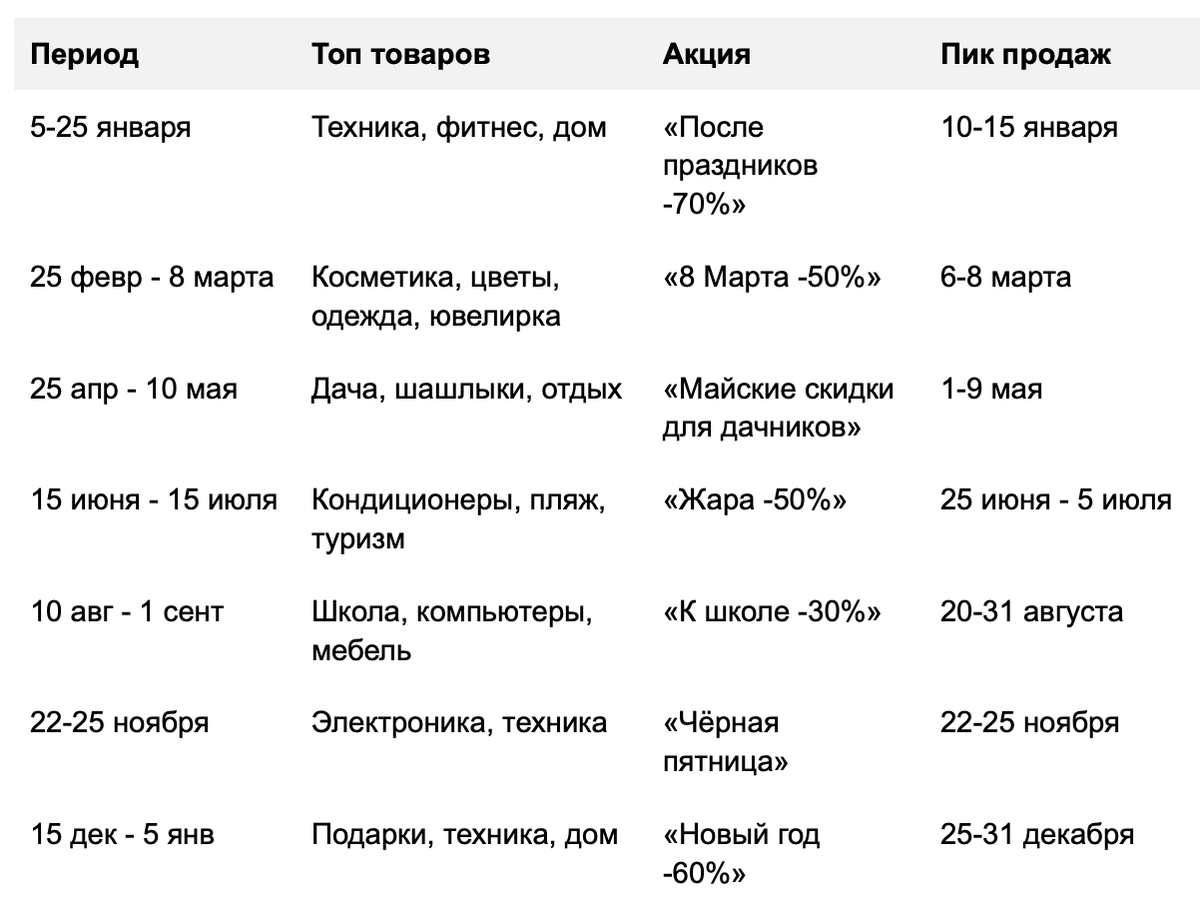 | Период | Топ товаров | Акция | Пик продаж |
|---|---|---|---|
| 5-25 января | Техника, фитнес, дом | «После праздников -70%» | 10-15 января |
| 25 февр - 8 марта | Косметика, цветы, одежда, ювелирка | «8 Марта -50%» | 6-8 марта |
| 25 апр - 10 мая | Дача, шашлыки, отдых | «Майские скидки для дачников» | 1-9 мая |
| 15 июня - 15 июля | Кондиционеры, пляж, туризм | «Жара -50%» | 25 июня - 5 июля |
| 10 авг - 1 сент | Школа, компьютеры, мебель | «К школе -30%» | 20-31 августа |
| 22-25 ноября | Электроника, техника | «Чёрная пятница» | 22-25 ноября |
| 15 дек - 5 янв | Подарки, техника, дом | «Новый год -60%» | 25-31 декабря |